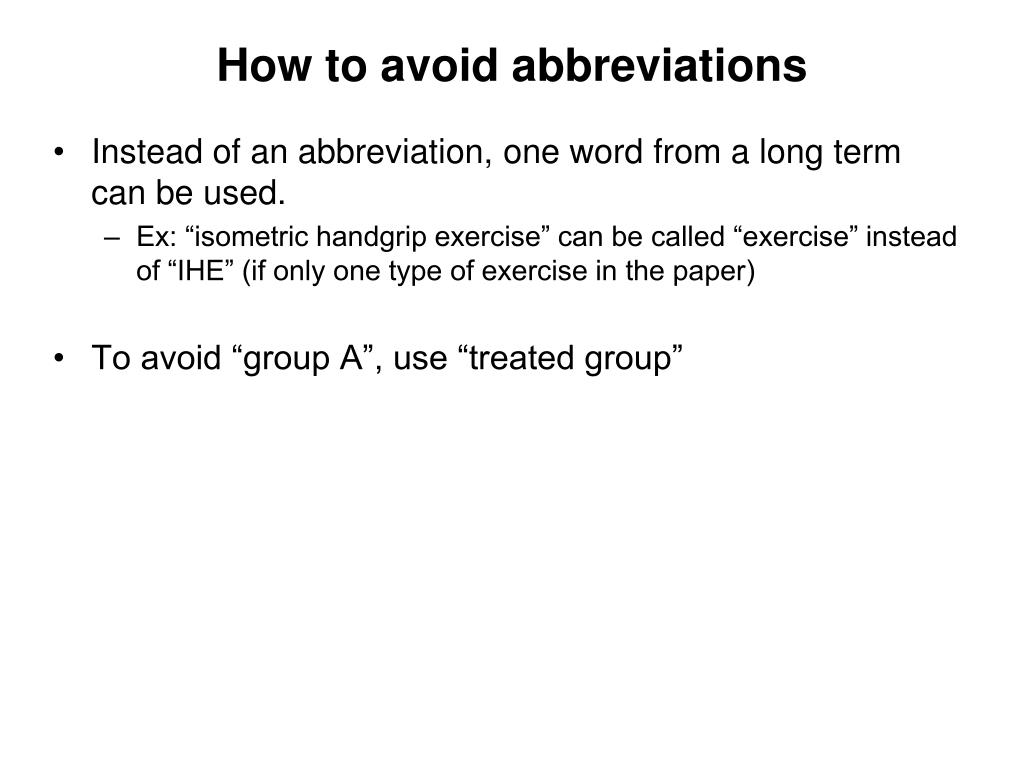 How to avoid abbreviations

• Instead of an abbreviation, one word from a long term can be used.

– Ex: “isometric handgrip exercise” can be called “exercise” instead of “IHE” (if only one type of exercise in the paper)

• To avoid “group A”, use “treated group”